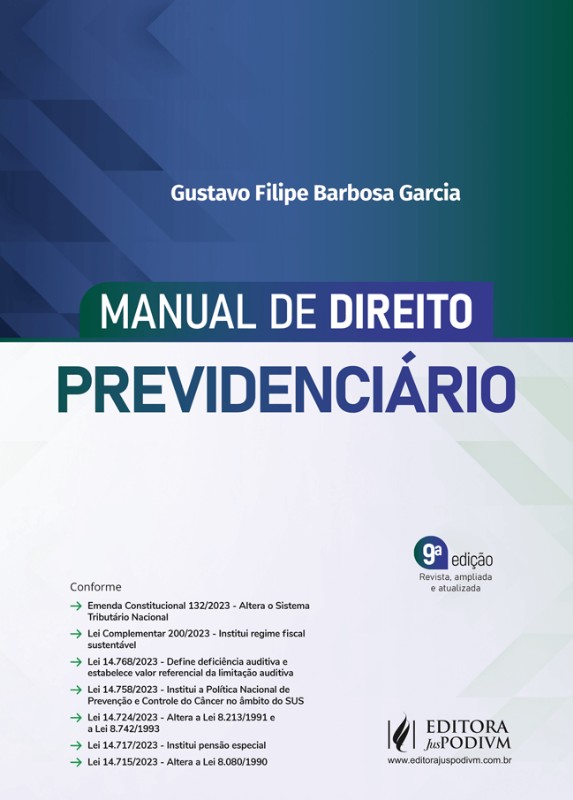 Gustavo Filipe Barbosa Garcia

MANUAL DE DIREITO
PREVIDENCIÁRIO

9ª edição
Revista, ampliada e atualizada

Conforme

→ Emenda Constitucional 132/2023 - Altera o Sistema Tributário Nacional
→ Lei Complementar 200/2023 - Institui regime fiscal sustentável
→ Lei 14.768/2023 - Define deficiência auditiva e estabelece valor referencial da limitação auditiva
→ Lei 14.758/2023 - Institui a Política Nacional de Prevenção e Controle do Câncer no âmbito do SUS
→ Lei 14.724/2023 - Altera a Lei 8.213/1991 e a Lei 8.742/1993
→ Lei 14.717/2023 - Institui pensão especial
→ Lei 14.715/2023 - Altera a Lei 8.080/1990

EDITORA JusPODIVM
www.editorajuspodivm.com.br